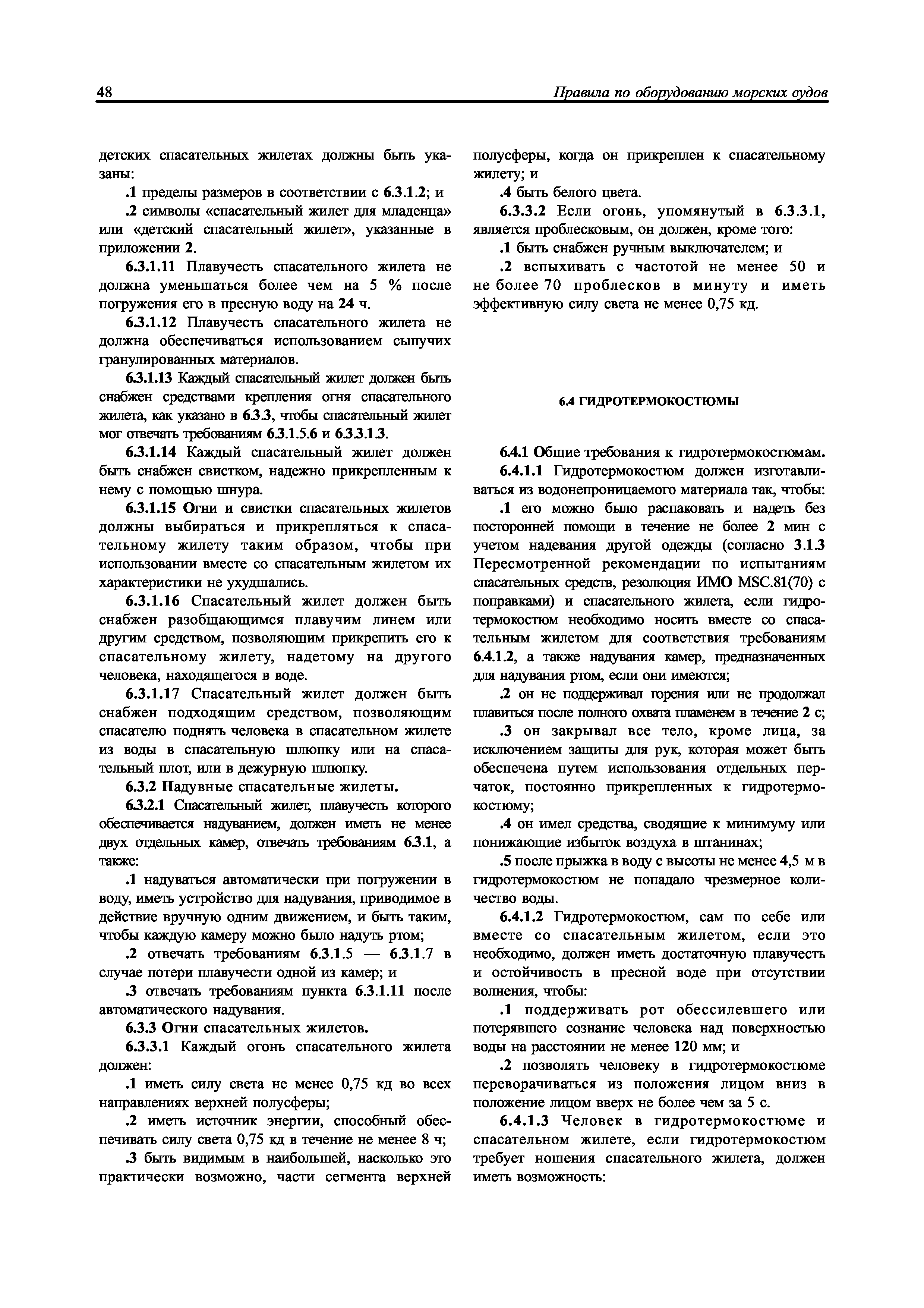 48

Правила по оборудованию морских судов

детских спасательных жилетах должны быть указаны:

.1 пределы размеров в соответствии с 6.3.1.2; и

.2 символы «спасательный жилет для младенца» или «детский спасательный жилет», указанные в приложении 2.

6.3.1.11 Плавучесть спасательного жилета не должна уменьшаться более чем на 5 % после погружения его в пресную воду на 24 ч.

6.3.1.12 Плавучесть спасательного жилета не должна обеспечиваться использованием сыпучих гранулированных материалов.

6.3.1.13 Каждый спасательный жилет должен быть снабжен средствами крепления огня спасательного жилета, как указано в 6.3.3, чтобы спасательный жилет мог отвечать требованиям 6.3.1.5.6 и 6.3.3.1.3.

6.3.1.14 Каждый спасательный жилет должен быть снабжен свистком, надежно прикрепленным к нему с помощью шнура.

6.3.1.15 Огни и свистки спасательных жилетов должны выбираться и прикрепляться к спасательному жилету таким образом, чтобы при использовании вместе со спасательным жилетом их характеристики не ухудшались.

6.3.1.16 Спасательный жилет должен быть снабжен разобщающимся плавучим линем или другим средством, позволяющим прикрепить его к спасательному жилету, надетому на другого человека, находящегося в воде.

6.3.1.17 Спасательный жилет должен быть снабжен подходящим средством, позволяющим спасателю поднять человека в спасательном жилете из воды в спасательную шлюпку или на спасательный плот, или в дежурную шлюпку.

6.3.2 Надувные спасательные жилеты.

6.3.2.1 Спасательный жилет, плавучесть которого обеспечивается надуванием, должен иметь не менее двух отдельных камер, отвечать требованиям 6.3.1, а также:

.1 надуваться автоматически при погружении в воду, иметь устройство для надувания, приводимое в действие вручную одним движением, и быть таким, чтобы каждую камеру можно было надуть ртом;

.2 отвечать требованиям 6.3.1.5 — 6.3.1.7 в случае потери плавучести одной из камер; и

.3 отвечать требованиям пункта 6.3.1.11 после автоматического надувания.

6.3.3 Огни спасательных жилетов.

6.3.3.1 Каждый огонь спасательного жилета должен:

.1 иметь силу света не менее 0,75 кд во всех направлениях верхней полусферы;

.2 иметь источник энергии, способный обеспечивать силу света 0,75 кд в течение не менее 8 ч;

.3 быть видимым в наибольшей, насколько это практически возможно, части сегмента верхней полусферы, когда он прикреплен к спасательному жилету; и

.4 быть белого цвета.

6.3.3.2 Если огонь, упомянутый в 6.3.3.1, является проблесковым, он должен, кроме того:

.1 быть снабжен ручным выключателем; и

.2 вспыхивать с частотой не менее 50 и не более 70 проблесков в минуту и иметь эффективную силу света не менее 0,75 кд.

6.4 ГИДРОТЕРМОКОСТЮМЫ

6.4.1 Общие требования к гидротермокостюмам.

6.4.1.1 Гидротермокостюм должен изготавливаться из водонепроницаемого материала так, чтобы:

.1 его можно было распаковать и надеть без посторонней помощи в течение не более 2 мин с учетом надевания другой одежды (согласно 3.1.3 Пересмотренной рекомендации по испытаниям спасательных средств, резолюция ИМО MSC.81(70) с поправками) и спасательного жилета, если гидротермокостюм необходимо носить вместе со спасательным жилетом для соответствия требованиям 6.4.1.2, а также надувания камер, предназначенных для надувания ртом, если они имеются;

.2 он не поддерживал горения или не продолжал плавиться после полного охвата пламенем в течение 2 с;

.3 он закрывал все тело, кроме лица, за исключением защиты для рук, которая может быть обеспечена путем использования отдельных перчаток, постоянно прикрепленных к гидротермокостюму;

.4 он имел средства, сводящие к минимуму или понижающие избыток воздуха в штанинах;

.5 после прыжка в воду с высоты не менее 4,5 м в гидротермокостюм не попадало чрезмерное количество воды.

6.4.1.2 Гидротермокостюм, сам по себе или вместе со спасательным жилетом, если это необходимо, должен иметь достаточную плавучесть и остойчивость в пресной воде при отсутствии волнения, чтобы:

.1 поддерживать рот обессилевшего или потерявшего сознание человека над поверхностью воды на расстоянии не менее 120 мм; и

.2 позволять человеку в гидротермокостюме переворачиваться из положения лицом вниз в положение лицом вверх не более чем за 5 с.

6.4.1.3 Человек в гидротермокостюме и спасательном жилете, если гидротермокостюм требует ношения спасательного жилета, должен иметь возможность: